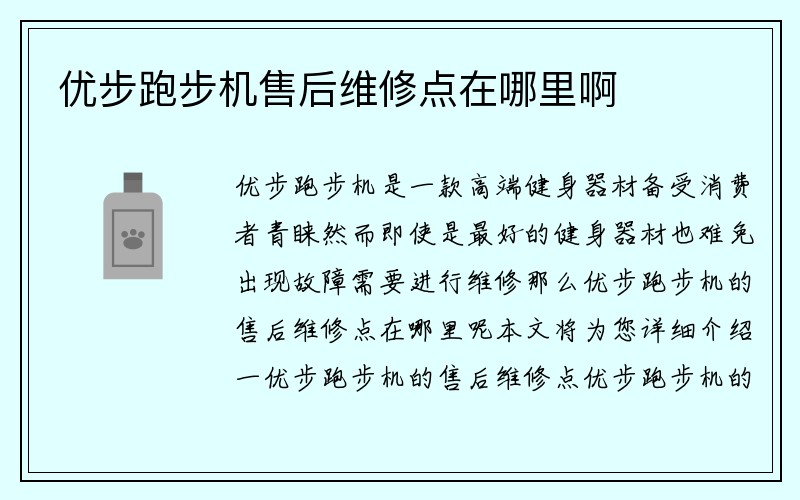 优步跑步机售后维修点在哪里啊

优步跑步机是一款高端健身器材备受消费者青睐然而即使是最好的健身器材也难免出现故障需要进行维修那么优步跑步机的售后维修点在哪里呢本文将为您详细介绍一优步跑步机的售后维修点优步跑步机的